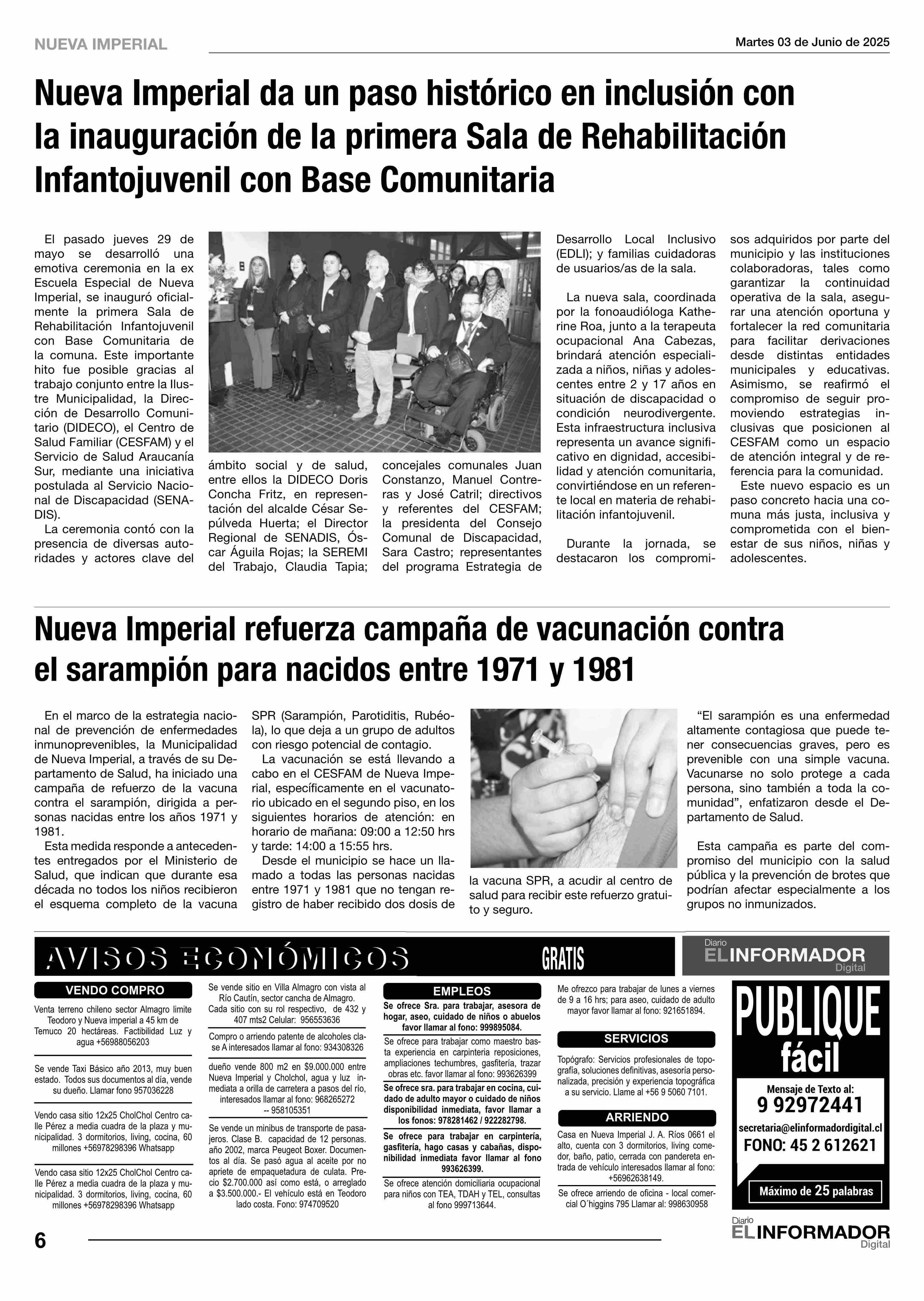 NUEVA IMPERIAL

Martes 03 de Junio de 2025

Nueva Imperial da un paso histórico en inclusión con la inauguración de la primera Sala de Rehabilitación Infantojuvenil con Base Comunitaria

El pasado jueves 29 de mayo se desarrolló una emotiva ceremonia en la ex Escuela Especial de Nueva Imperial, se inauguró oficialmente la primera Sala de Rehabilitación Infantojuvenil con Base Comunitaria de la comuna. Este importante hito fue posible gracias al trabajo conjunto entre la Ilustre Municipalidad, la Dirección de Desarrollo Comunitario (DIDECO), el Centro de Salud Familiar (CESFAM) y el Servicio de Salud Araucanía Sur, mediante una iniciativa postulada al Servicio Nacional de Discapacidad (SENADIS).

La ceremonia contó con la presencia de diversas autoridades y actores clave del ámbito social y de salud, entre ellos la DIDECO Doris Concha Fritz, en representación del alcalde César Sepúlveda Huerta; el Director Regional de SENADIS, Óscar Águila Rojas; la SEREMI del Trabajo, Claudia Tapia; concejales comunales Juan Constanzo, Manuel Contreras y José Catril; directivos y referentes del CESFAM; la presidenta del Consejo Comunal de Discapacidad, Sara Castro; representantes del programa Estrategia de Desarrollo Local Inclusivo (EDLI); y familias cuidadoras de usuarios/as de la sala.

La nueva sala, coordinada por la fonoaudióloga Katherine Roa, junto a la terapeuta ocupacional Ana Cabezas, brindará atención especializada a niños, niñas y adolescentes entre 2 y 17 años en situación de discapacidad o condición neurodivergente. Esta infraestructura inclusiva representa un avance significativo en dignidad, accesibilidad y atención comunitaria, convirtiéndose en un referente local en materia de rehabilitación infantojuvenil.

Durante la jornada, se destacaron los compromisos adquiridos por parte del municipio y las instituciones colaboradoras, tales como garantizar la continuidad operativa de la sala, asegurar una atención oportuna y fortalecer la red comunitaria para facilitar derivaciones desde distintas entidades municipales y educativas. Asimismo, se reafirmó el compromiso de seguir promoviendo estrategias inclusivas que posicionen al CESFAM como un espacio de atención integral y de referencia para la comunidad.

Este nuevo espacio es un paso concreto hacia una comuna más justa, inclusiva y comprometida con el bienestar de sus niños, niñas y adolescentes.

Nueva Imperial refuerza campaña de vacunación contra el sarampión para nacidos entre 1971 y 1981

En el marco de la estrategia nacional de prevención de enfermedades inmunoprevenibles, la Municipalidad de Nueva Imperial, a través de su Departamento de Salud, ha iniciado una campaña de refuerzo de la vacuna contra el sarampión, dirigida a personas nacidas entre los años 1971 y 1981.

Esta medida responde a antecedentes entregados por el Ministerio de Salud, que indican que durante esa década no todos los niños recibieron el esquema completo de la vacuna SPR (Sarampión, Parotiditis, Rubéola), lo que deja a un grupo de adultos con riesgo potencial de contagio.

La vacunación se está llevando a cabo en el CESFAM de Nueva Imperial, específicamente en el vacunatorio ubicado en el segundo piso, en los siguientes horarios de atención: en horario de mañana: 09:00 a 12:50 hrs y tarde: 14:00 a 15:55 hrs.

Desde el municipio se hace un llamado a todas las personas nacidas entre 1971 y 1981 que no tengan registro de haber recibido dos dosis de la vacuna SPR, a acudir al centro de salud para recibir este refuerzo gratuito y seguro.

“El sarampión es una enfermedad altamente contagiosa que puede tener consecuencias graves, pero es prevenible con una simple vacuna. Vacunarse no solo protege a cada persona, sino también a toda la comunidad”, enfatizaron desde el Departamento de Salud.

Esta campaña es parte del compromiso del municipio con la salud pública y la prevención de brotes que podrían afectar especialmente a los grupos no inmunizados.

AVISOS ECONÓMICOS GRATIS

Diario EL INFORMADOR Digital

VENDO COMPRO

Venta terreno chileno sector Almagro limite Teodoro y Nueva imperial a 45 km de Temuco 20 hectáreas. Factibilidad Luz y agua +56988056203

Se vende Taxi Básico año 2013, muy buen estado. Todos sus documentos al día, vende su dueño. Llamar fono 957036228

Vendo casa sitio 12x25 CholChol Centro calle Pérez a media cuadra de la plaza y municipalidad. 3 dormitorios, living, cocina, 60 millones +56978298396 Whatsapp

Vendo casa sitio 12x25 CholChol Centro calle Pérez a media cuadra de la plaza y municipalidad. 3 dormitorios, living, cocina, 60 millones +56978298396 Whatsapp

Se vende sitio en Villa Almagro con vista al Río Cautín, sector cancha de Almagro. Cada sitio con su rol respectivo, de 432 y 407 mts2 Celular: 956553636

Compro o arriendo patente de alcoholes clase A interesados llamar al fono: 934308326

dueño vende 800 m2 en $9.000.000 entre Nueva Imperial y Cholchol, agua y luz inmediata a orilla de carretera a pasos del río, interesados llamar al fono: 968265272 -- 958105351

Se vende un minibus de transporte de pasajeros. Clase B. capacidad de 12 personas. año 2002, marca Peugeot Boxer. Documentos al día. Se pasó agua al aceite por no apriete de empaquetadura de culata. Precio $2.700.000 así como está, o arreglado a $3.500.000.- El vehículo está en Teodoro lado costa. Fono: 974709520

EMPLEOS

Se ofrece Sra. para trabajar, asesora de hogar, aseo, cuidado de niños o abuelos favor llamar al fono: 999895084.

Se ofrece para trabajar como maestro basta experiencia en carpinteria reposiciones, ampliaciones techumbres, gasfitería, trazar obras etc. favor llamar al fono: 993626399

Se ofrece sra. para trabajar en cocina, cuidado de adulto mayor o cuidado de niños disponibilidad inmediata, favor llamar a los fonos: 978281462 / 922282798.

Se ofrece para trabajar en carpintería, gasfitería, hago casas y cabañas, disponibilidad inmediata favor llamar al fono 993626399.

Se ofrece atención domiciliaria ocupacional para niños con TEA, TDAH y TEL, consultas al fono 999713644.

Me ofrezco para trabajar de lunes a viernes de 9 a 16 hrs; para aseo, cuidado de adulto mayor favor llamar al fono: 921651894.

SERVICIOS

Topógrafo: Servicios profesionales de topografía, soluciones definitivas, asesoría personalizada, precisión y experiencia topográfica a su servicio. Llame al +56 9 5060 7101.

ARRIENDO

Casa en Nueva Imperial J. A. Ríos 0661 el alto, cuenta con 3 dormitorios, living comedor, baño, patio, cerrada con pandereta entrada de vehículo interesados llamar al fono: +56962638149.

Se ofrece arriendo de oficina - local comercial O´higgins 795 Llamar al: 998630958

PUBLIQUE fácil

Mensaje de Texto al:
9 92972441
secretaria@elinformadordigital.cl
FONO: 45 2 612621

Máximo de 25 palabras

6

Diario EL INFORMADOR Digital